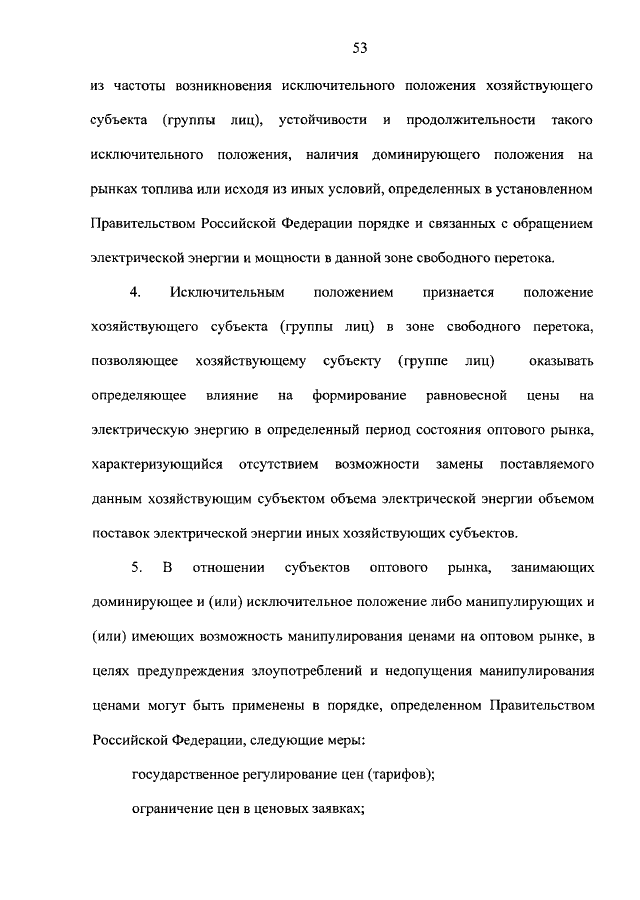 53

из частоты возникновения исключительного положения хозяйствующего субъекта (группы лиц), устойчивости и продолжительности такого исключительного положения, наличия доминирующего положения на рынках топлива или исходя из иных условий, определенных в установленном Правительством Российской Федерации порядке и связанных с обращением электрической энергии и мощности в данной зоне свободного перетока.

4. Исключительным положением признается положение хозяйствующего субъекта (группы лиц) в зоне свободного перетока, позволяющее хозяйствующему субъекту (группе лиц) оказывать определяющее влияние на формирование равновесной цены на электрическую энергию в определенный период состояния оптового рынка, характеризующийся отсутствием возможности замены поставляемого данным хозяйствующим субъектом объема электрической энергии объемом поставок электрической энергии иных хозяйствующих субъектов.

5. В отношении субъектов оптового рынка, занимающих доминирующее и (или) исключительное положение либо манипулирующих и (или) имеющих возможность манипулирования ценами на оптовом рынке, в целях предупреждения злоупотреблений и недопущения манипулирования ценами могут быть применены в порядке, определенном Правительством Российской Федерации, следующие меры:

государственное регулирование цен (тарифов);

ограничение цен в ценовых заявках;